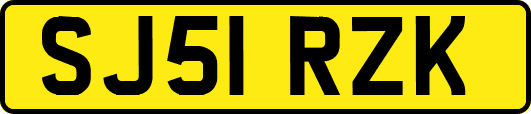 SJ51 RZK